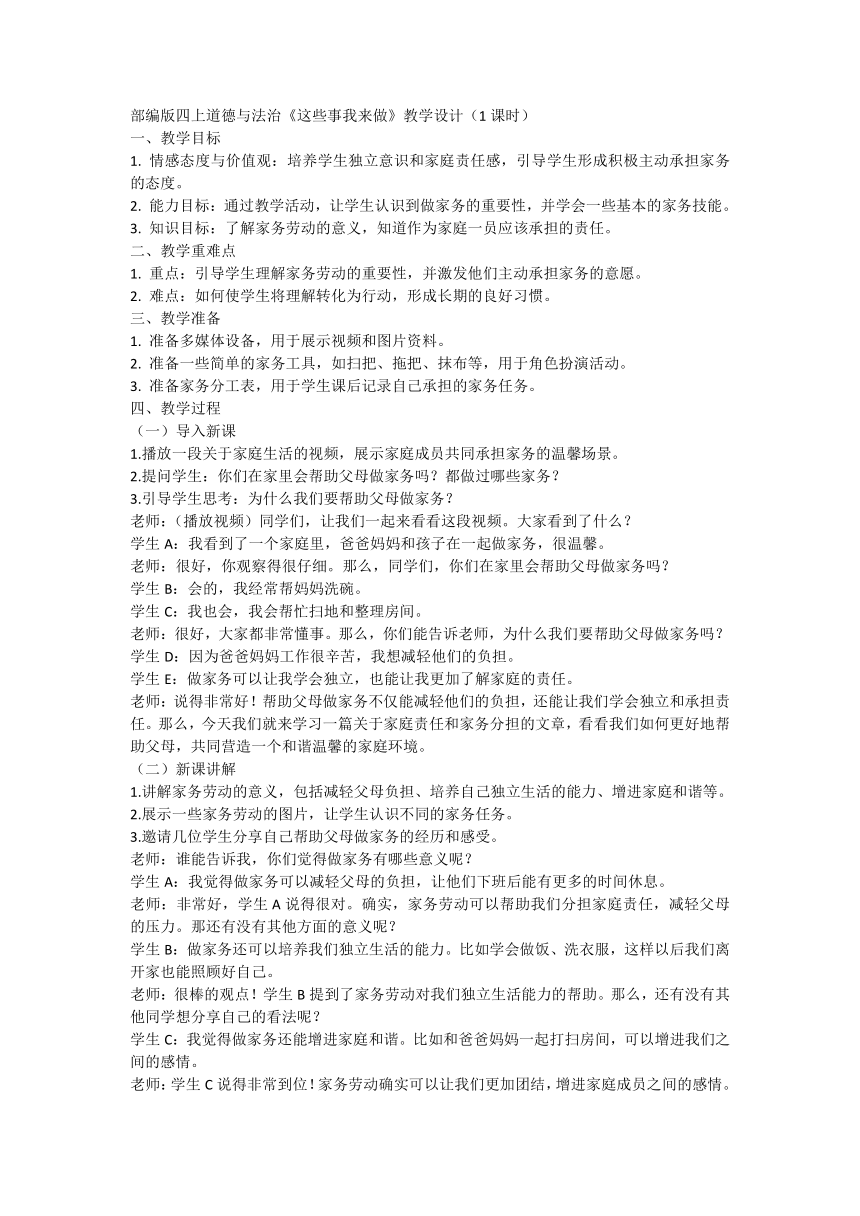 部编版四上道德与法治《这些事我来做》教学设计（1 课时）
一、教学目标
1. 情感态度与价值观：培养学生独立意识和家庭责任感，引导学生形成积极主动承担家务的态度。
2. 能力目标：通过教学活动，让学生认识到做家务的重要性，并学会一些基本的家务技能。
3. 知识目标：了解家务劳动的意义，知道作为家庭一员应该承担的责任。
二、教学重难点
1. 重点：引导学生理解家务劳动的重要性，并激发他们主动承担家务的意愿。
2. 难点：如何使学生将理解转化为行动，形成长期的良好习惯。
三、教学准备
1. 准备多媒体设备，用于展示视频和图片资料。
2. 准备一些简单的家务工具，如扫把、拖把、抹布等，用于角色扮演活动。
3. 准备家务分工表，用于学生课后记录自己承担的家务任务。
四、教学过程
（一）导入新课
1.播放一段关于家庭生活的视频，展示家庭成员共同承担家务的温馨场景。
2.提问学生：你们在家里会帮助父母做家务吗？都做过哪些家务？
3.引导学生思考：为什么我们要帮助父母做家务？
老师：（播放视频）同学们，让我们一起来看看这段视频。大家看到了什么？
学生 A：我看到了一个家庭里，爸爸妈妈和孩子在一起做家务，很温馨。
老师：很好，你观察得很仔细。那么，同学们，你们在家里会帮助父母做家务吗？
学生 B：会的，我经常帮妈妈洗碗。
学生 C：我也会，我会帮忙扫地和整理房间。
老师：很好，大家都非常懂事。那么，你们能告诉老师，为什么我们要帮助父母做家务吗？
学生 D：因为爸爸妈妈工作很辛苦，我想减轻他们的负担。
学生 E：做家务可以让我学会独立，也能让我更加了解家庭的责任。
老师：说得非常好！帮助父母做家务不仅能减轻他们的负担，还能让我们学会独立和承担责任。那么，今天我们就来学习一篇关于家庭责任和家务分担的文章，看看我们如何更好地帮助父母，共同营造一个和谐温馨的家庭环境。
（二）新课讲解
1.讲解家务劳动的意义，包括减轻父母负担、培养自己独立生活的能力、增进家庭和谐等。
2.展示一些家务劳动的图片，让学生认识不同的家务任务。
3.邀请几位学生分享自己帮助父母做家务的经历和感受。
老师：谁能告诉我，你们觉得做家务有哪些意义呢？
学生 A：我觉得做家务可以减轻父母的负担，让他们下班后能有更多的时间休息。
老师：非常好，学生 A 说得很对。确实，家务劳动可以帮助我们分担家庭责任，减轻父母的压力。那还有没有其他方面的意义呢？
学生 B：做家务还可以培养我们独立生活的能力。比如学会做饭、洗衣服，这样以后我们离开家也能照顾好自己。
老师：很棒的观点！学生 B 提到了家务劳动对我们独立生活能力的帮助。那么，还有没有其他同学想分享自己的看法呢？
学生 C：我觉得做家务还能增进家庭和谐。比如和爸爸妈妈一起打扫房间，可以增进我们之间的感情。
老师：学生 C 说得非常到位！家务劳动确实可以让我们更加团结，增进家庭成员之间的感情。